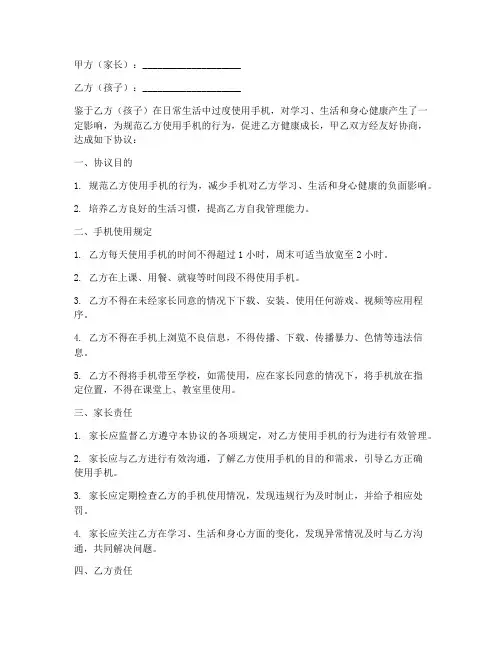 甲方（家长）：____________________

乙方（孩子）：____________________

鉴于乙方（孩子）在日常生活中过度使用手机，对学习、生活和身心健康产生了一定影响，为规范乙方使用手机的行为，促进乙方健康成长，甲乙双方经友好协商，达成如下协议：

一、协议目的

1. 规范乙方使用手机的行为，减少手机对乙方学习、生活和身心健康的负面影响。

2. 培养乙方良好的生活习惯，提高乙方自我管理能力。

二、手机使用规定

1. 乙方每天使用手机的时间不得超过 1 小时，周末可适当放宽至 2 小时。

2. 乙方在上课、用餐、就寝等时间段不得使用手机。

3. 乙方不得在未经家长同意的情况下下载、安装、使用任何游戏、视频等应用程序。

4. 乙方不得在手机上浏览不良信息，不得传播、下载、传播暴力、色情等违法信息。

5. 乙方不得将手机带至学校，如需使用，应在家长同意的情况下，将手机放在指定位置，不得在课堂上、教室里使用。

三、家长责任

1. 家长应监督乙方遵守本协议的各项规定，对乙方使用手机的行为进行有效管理。

2. 家长应与乙方进行有效沟通，了解乙方使用手机的目的和需求，引导乙方正确使用手机。

3. 家长应定期检查乙方的手机使用情况，发现违规行为及时制止，并给予相应处罚。

4. 家长应关注乙方在学习、生活和身心方面的变化，发现异常情况及时与乙方沟通，共同解决问题。

四、乙方责任